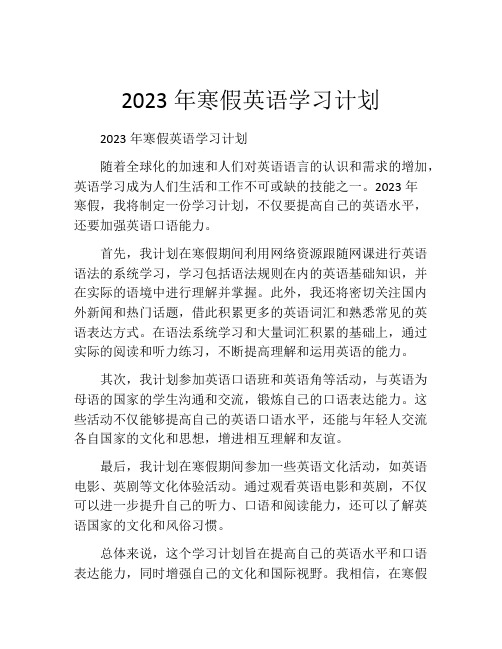 2023 年寒假英语学习计划

2023 年寒假英语学习计划

随着全球化的加速和人们对英语语言的认识和需求的增加，英语学习成为人们生活和工作不可或缺的技能之一。2023 年寒假，我将制定一份学习计划，不仅要提高自己的英语水平，还要加强英语口语能力。

首先，我计划在寒假期间利用网络资源跟随网课进行英语语法的系统学习，学习包括语法规则在内的英语基础知识，并在实际的语境中进行理解并掌握。此外，我还将密切关注国内外新闻和热门话题，借此积累更多的英语词汇和熟悉常见的英语表达方式。在语法系统学习和大量词汇积累的基础上，通过实际的阅读和听力练习，不断提高理解和运用英语的能力。

其次，我计划参加英语口语班和英语角等活动，与英语为母语的国家的学生沟通和交流，锻炼自己的口语表达能力。这些活动不仅能够提高自己的英语口语水平，还能与年轻人交流各自国家的文化和思想，增进相互理解和友谊。

最后，我计划在寒假期间参加一些英语文化活动，如英语电影、英剧等文化体验活动。通过观看英语电影和英剧，不仅可以进一步提升自己的听力、口语和阅读能力，还可以了解英语国家的文化和风俗习惯。

总体来说，这个学习计划旨在提高自己的英语水平和口语表达能力，同时增强自己的文化和国际视野。我相信，在寒假